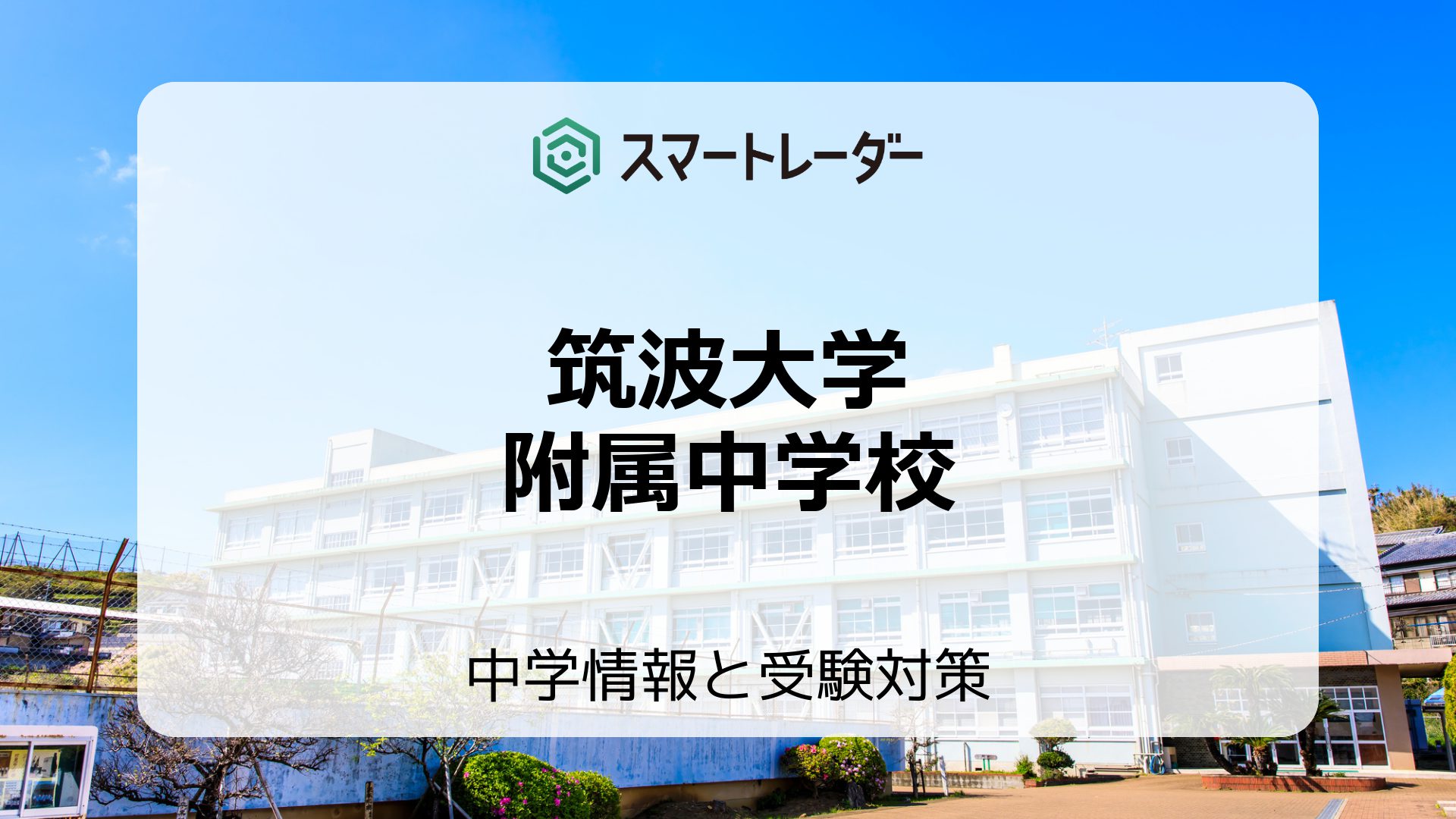 スマートレーダー

筑波大学
附属中学校

中学情報と受験対策